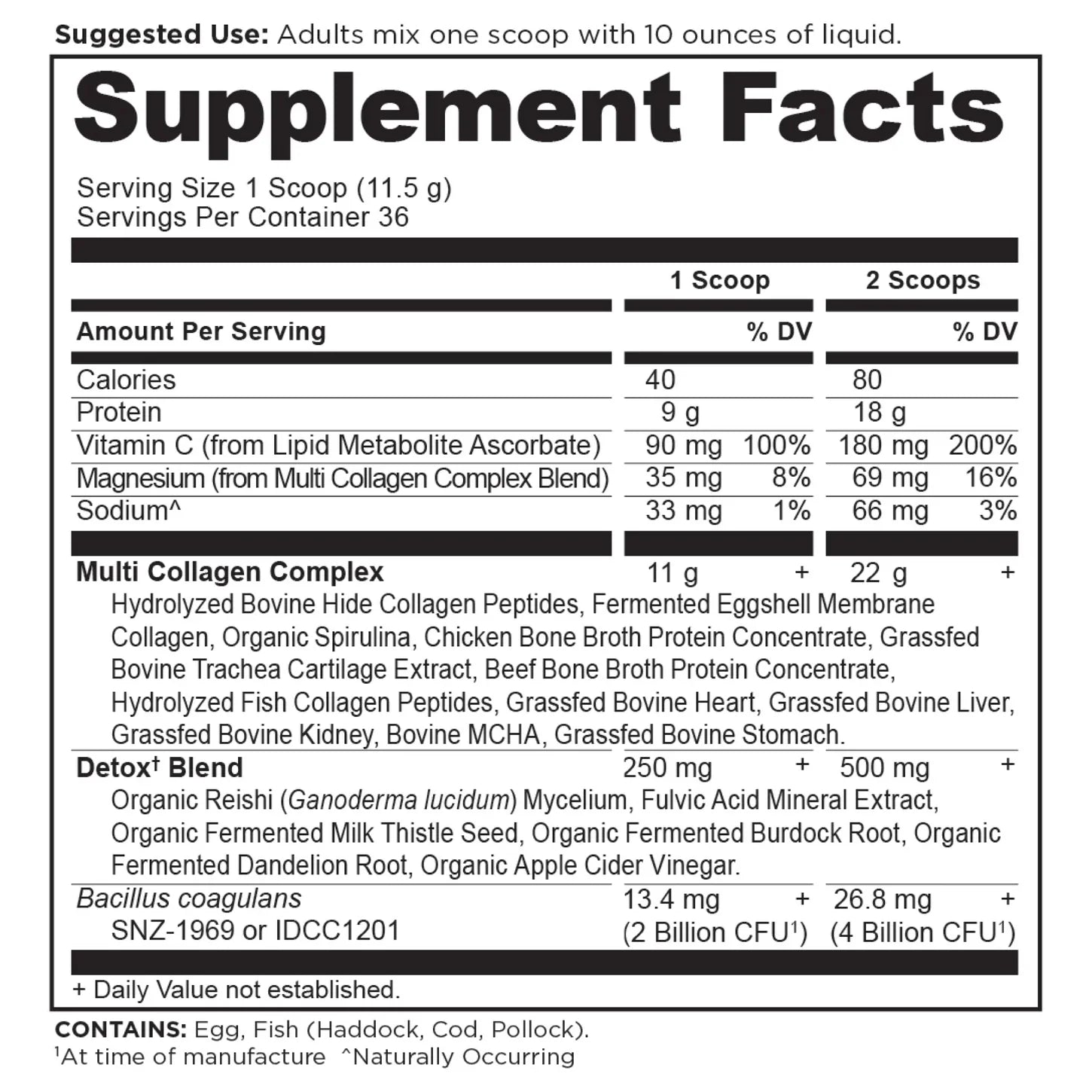 Suggested Use: Adults mix one scoop with 10 ounces of liquid.

Supplement Facts

Serving Size 1 Scoop (11.5 g)
Servings Per Container 36

| | 1 Scoop | | 2 Scoops | |
|---|---|---|---|---|
| Amount Per Serving | | % DV | | % DV |
| Calories | 40 | | 80 | |
| Protein | 9 g | | 18 g | |
| Vitamin C (from Lipid Metabolite Ascorbate) | 90 mg | 100% | 180 mg | 200% |
| Magnesium (from Multi Collagen Complex Blend) | 35 mg | 8% | 69 mg | 16% |
| Sodium^ | 33 mg | 1% | 66 mg | 3% |
| Multi Collagen Complex | 11 g | + | 22 g | + |
| Hydrolyzed Bovine Hide Collagen Peptides, Fermented Eggshell Membrane Collagen, Organic Spirulina, Chicken Bone Broth Protein Concentrate, Grassfed Bovine Trachea Cartilage Extract, Beef Bone Broth Protein Concentrate, Hydrolyzed Fish Collagen Peptides, Grassfed Bovine Heart, Grassfed Bovine Liver, Grassfed Bovine Kidney, Bovine MCHA, Grassfed Bovine Stomach. | | | | |
| Detox$^{†}$ Blend | 250 mg | + | 500 mg | + |
| Organic Reishi (Ganoderma lucidum) Mycelium, Fulvic Acid Mineral Extract, Organic Fermented Milk Thistle Seed, Organic Fermented Burdock Root, Organic Fermented Dandelion Root, Organic Apple Cider Vinegar. | | | | |
| Bacillus coagulans SNZ-1969 or IDCC1201 | 13.4 mg (2 Billion CFU$^{1}$) | + | 26.8 mg (4 Billion CFU$^{1}$) | + |

+ Daily Value not established.

CONTAINS: Egg, Fish (Haddock, Cod, Pollock).
$^{1}$At time of manufacture ^Naturally Occurring